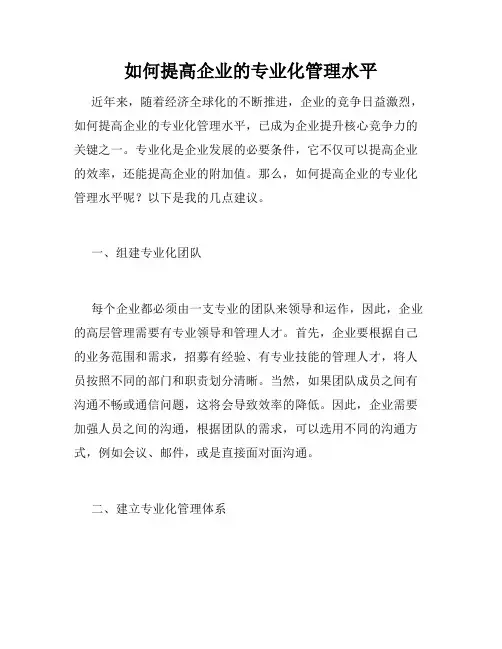 如何提高企业的专业化管理水平

近年来，随着经济全球化的不断推进，企业的竞争日益激烈，如何提高企业的专业化管理水平，已成为企业提升核心竞争力的关键之一。专业化是企业发展的必要条件，它不仅可以提高企业的效率，还能提高企业的附加值。那么，如何提高企业的专业化管理水平呢？以下是我的几点建议。

一、组建专业化团队

每个企业都必须由一支专业的团队来领导和运作，因此，企业的高层管理需要有专业领导和管理人才。首先，企业要根据自己的业务范围和需求，招募有经验、有专业技能的管理人才，将人员按照不同的部门和职责划分清晰。当然，如果团队成员之间有沟通不畅或通信问题，这将会导致效率的降低。因此，企业需要加强人员之间的沟通，根据团队的需求，可以选用不同的沟通方式，例如会议、邮件，或是直接面对面沟通。

二、建立专业化管理体系